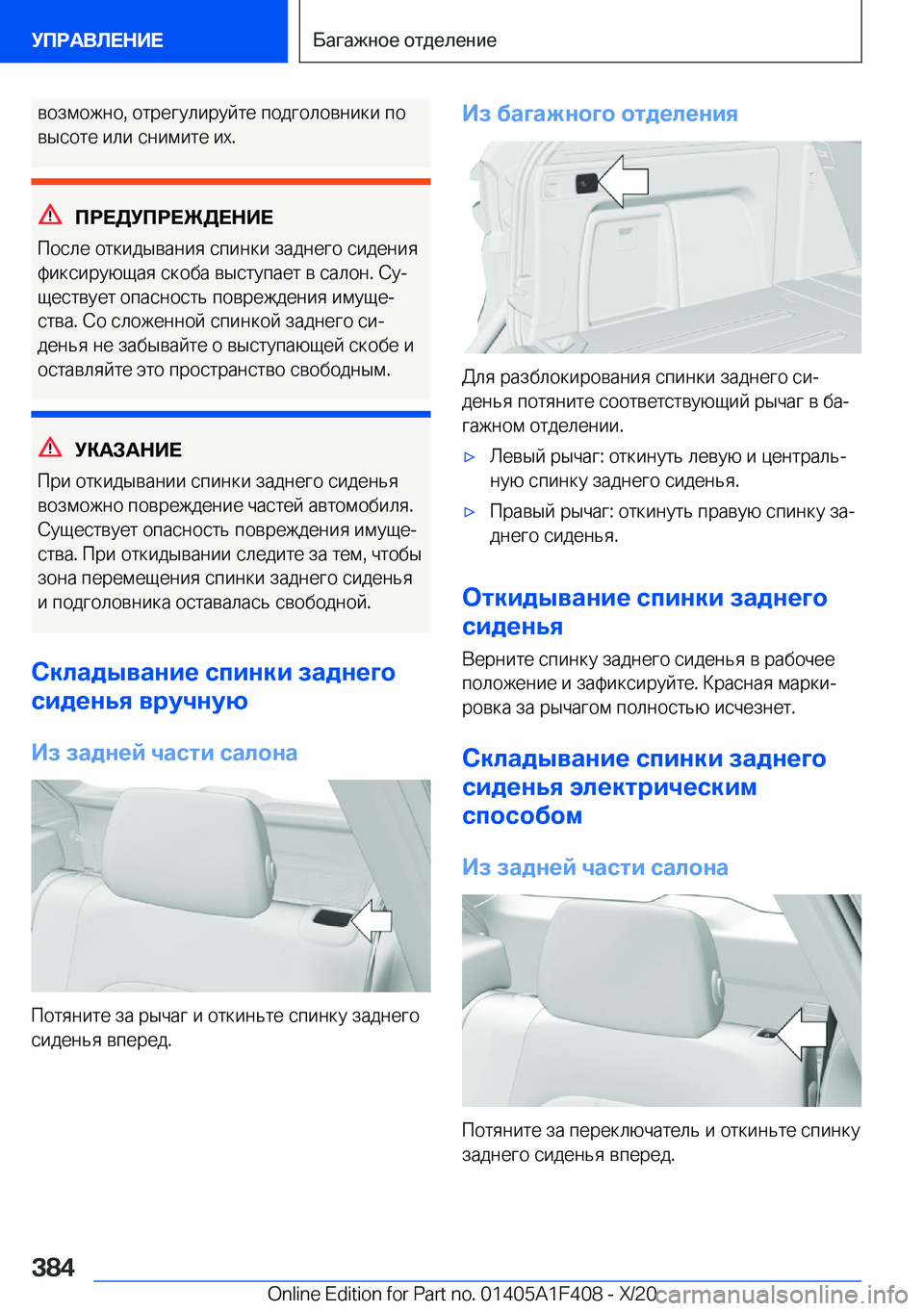 УПРАВЛЕНИЕ

Багажное отделение

возможно, отрегулируйте подголовники по высоте или снимите их.

ПРЕДУПРЕЖДЕНИЕ

После откидывания спинки заднего сидения фиксирующая скоба выступает в салон. Существует опасность повреждения имущества. Со сложенной спинкой заднего сиденья не забывайте о выступающей скобе и оставляйте это пространство свободным.

УКАЗАНИЕ

При откидывании спинки заднего сиденья возможно повреждение частей автомобиля. Существует опасность повреждения имущества. При откидывании следите за тем, чтобы зона перемещения спинки заднего сиденья и подголовника оставалась свободной.

Складывание спинки заднего сиденья вручную

Из задней части салона

Потяните за рычаг и откиньте спинку заднего сиденья вперед.

Из багажного отделения

Для разблокирования спинки заднего сиденья потяните соответствующий рычаг в багажном отделении.

▷ Левый рычаг: откинуть левую и центральную спинку заднего сиденья.

▷ Правый рычаг: откинуть правую спинку заднего сиденья.

Откидывание спинки заднего сиденья

Верните спинку заднего сиденья в рабочее положение и зафиксируйте. Красная маркировка за рычагом полностью исчезнет.

Складывание спинки заднего сиденья электрическим способом

Из задней части салона

Потяните за переключатель и откиньте спинку заднего сиденья вперед.

384

Online Edition for Part no. 01405A1F408 - X/20

carmanualsonline.info